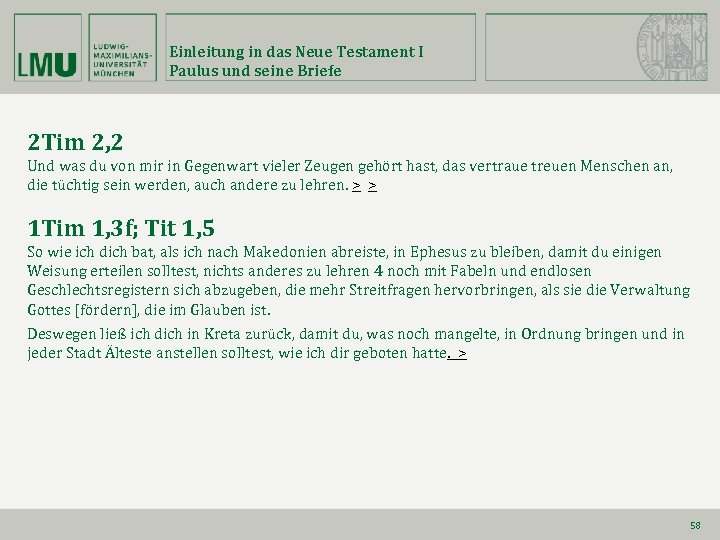 LMU

LUDWIG-
MAXIMILIANS-
UNIVERSITÄT
MÜNCHEN

Einleitung in das Neue Testament I
Paulus und seine Briefe

2Tim 2,2

Und was du von mir in Gegenwart vieler Zeugen gehört hast, das vertraue treuen Menschen an, die tüchtig sein werden, auch andere zu lehren. > >

1Tim 1,3f; Tit 1,5

So wie ich dich bat, als ich nach Makedonien abreiste, in Ephesus zu bleiben, damit du einigen Weisung erteilen solltest, nichts anderes zu lehren 4 noch mit Fabeln und endlosen Geschlechtsregistern sich abzugeben, die mehr Streitfragen hervorbringen, als sie die Verwaltung Gottes [fördern], die im Glauben ist.

Deswegen ließ ich dich in Kreta zurück, damit du, was noch mangelte, in Ordnung bringen und in jeder Stadt Älteste anstellen solltest, wie ich dir geboten hatte. >

58